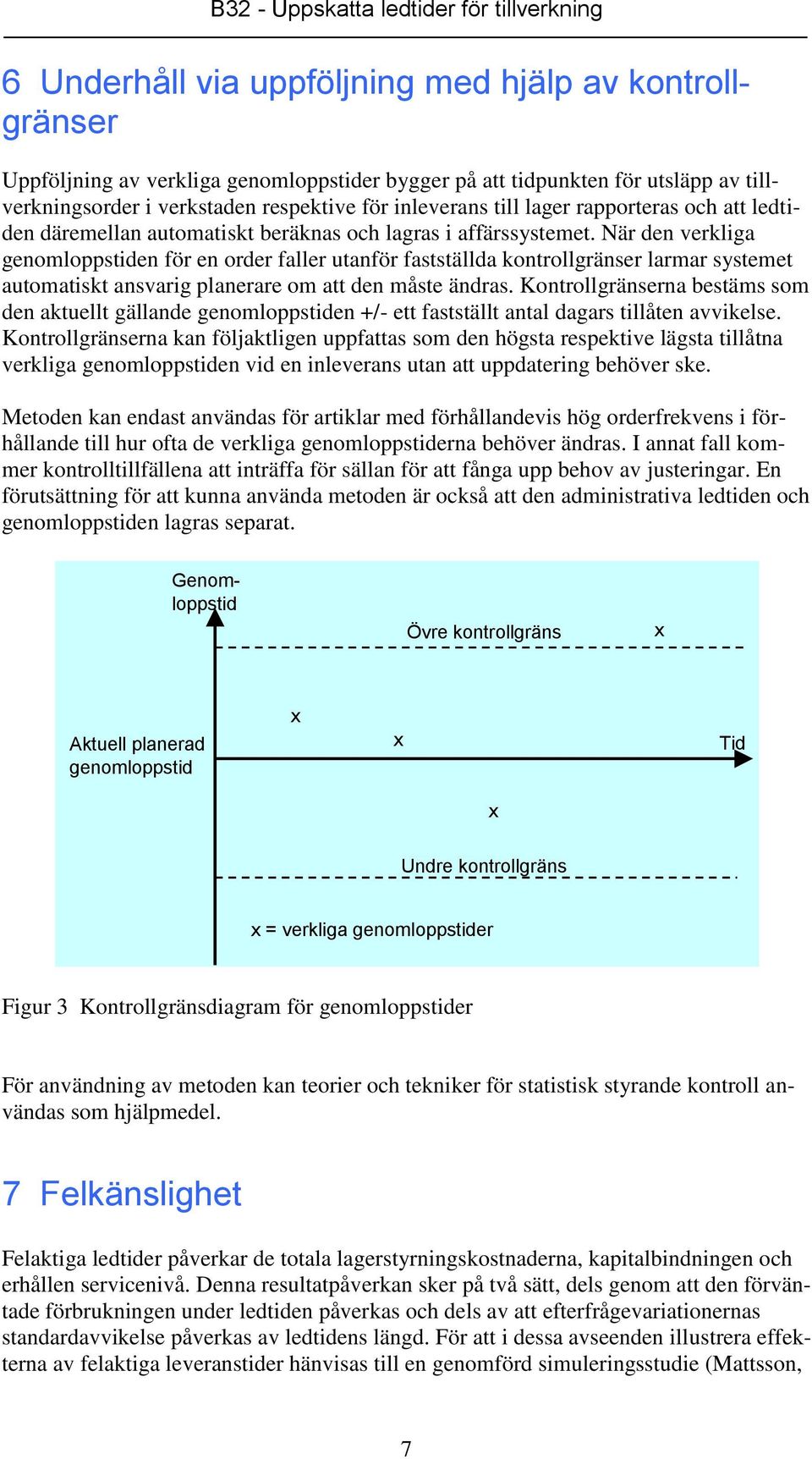 B32 - Uppskatta ledtider för tillverkning

6 Underhåll via uppföljning med hjälp av kontrollgränser

Uppföljning av verkliga genomloppstider bygger på att tidpunkten för utsläpp av tillverkningsorder i verkstaden respektive för inleverans till lager rapporteras och att ledtiden däremellan automatiskt beräknas och lagras i affärssystemet. När den verkliga genomloppstiden för en order faller utanför fastställda kontrollgränser larmar systemet automatiskt ansvarig planerare om att den måste ändras. Kontrollgränserna bestäms som den aktuellt gällande genomloppstiden +/- ett fastställt antal dagars tillåten avvikelse. Kontrollgränserna kan följaktligen uppfattas som den högsta respektive lägsta tillåtna verkliga genomloppstiden vid en inleverans utan att uppdatering behöver ske.

Metoden kan endast användas för artiklar med förhållandevis hög orderfrekvens i förhållande till hur ofta de verkliga genomloppstiderna behöver ändras. I annat fall kommer kontrolltillfällena att inträffa för sällan för att fånga upp behov av justeringar. En förutsättning för att kunna använda metoden är också att den administrativa ledtiden och genomloppstiden lagras separat.

Genomloppstid

Övre kontrollgräns

x

x

Aktuell planerad genomloppstid

x

Tid

x

Undre kontrollgräns

x = verkliga genomloppstider

Figur 3 Kontrollgränsdiagram för genomloppstider

För användning av metoden kan teorier och tekniker för statistisk styrande kontroll användas som hjälpmedel.

7 Felkänslighet

Felaktiga ledtider påverkar de totala lagerstyrningskostnaderna, kapitalbindningen och erhållen servicenivå. Denna resultatpåverkan sker på två sätt, dels genom att den förväntade förbrukningen under ledtiden påverkas och dels av att efterfrågevariationernas standardavvikelse påverkas av ledtidens längd. För att i dessa avseenden illustrera effekterna av felaktiga leveranstider hänvisas till en genomförd simuleringsstudie (Mattsson,

7